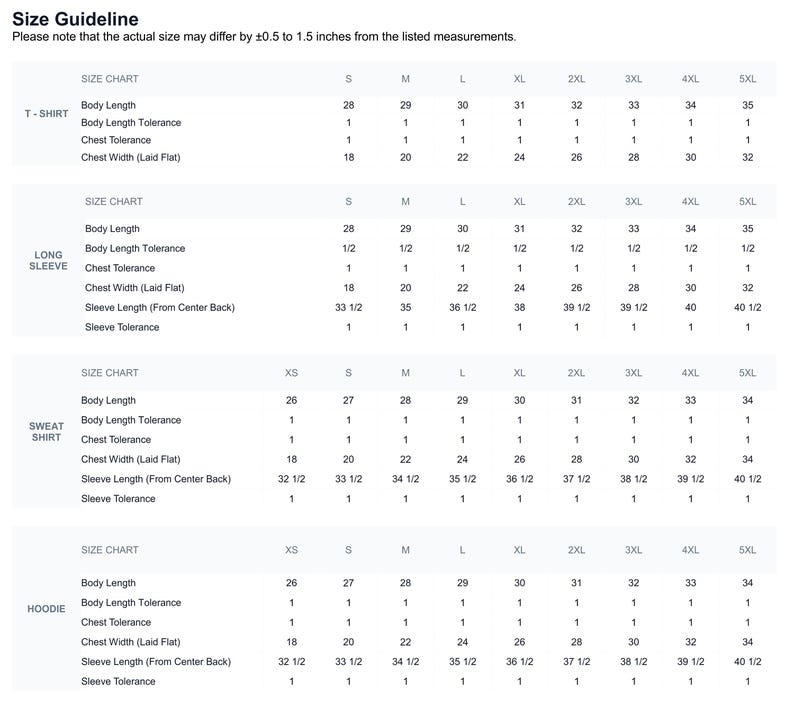 Size Guideline

Please note that the actual size may differ by ±0.5 to 1.5 inches from the listed measurements.

T - SHIRT

| SIZE CHART | S | M | L | XL | 2XL | 3XL | 4XL | 5XL |
|---|---|---|---|---|---|---|---|---|
| Body Length | 28 | 29 | 30 | 31 | 32 | 33 | 34 | 35 |
| Body Length Tolerance | 1 | 1 | 1 | 1 | 1 | 1 | 1 | 1 |
| Chest Tolerance | 1 | 1 | 1 | 1 | 1 | 1 | 1 | 1 |
| Chest Width (Laid Flat) | 18 | 20 | 22 | 24 | 26 | 28 | 30 | 32 |

LONG SLEEVE

| SIZE CHART | S | M | L | XL | 2XL | 3XL | 4XL | 5XL |
|---|---|---|---|---|---|---|---|---|
| Body Length | 28 | 29 | 30 | 31 | 32 | 33 | 34 | 35 |
| Body Length Tolerance | 1/2 | 1/2 | 1/2 | 1/2 | 1/2 | 1/2 | 1/2 | 1/2 |
| Chest Tolerance | 1 | 1 | 1 | 1 | 1 | 1 | 1 | 1 |
| Chest Width (Laid Flat) | 18 | 20 | 22 | 24 | 26 | 28 | 30 | 32 |
| Sleeve Length (From Center Back) | 33 1/2 | 35 | 36 1/2 | 38 | 39 1/2 | 39 1/2 | 40 | 40 1/2 |
| Sleeve Tolerance | 1 | 1 | 1 | 1 | 1 | 1 | 1 | 1 |

SWEAT SHIRT

| SIZE CHART | XS | S | M | L | XL | 2XL | 3XL | 4XL | 5XL |
|---|---|---|---|---|---|---|---|---|---|
| Body Length | 26 | 27 | 28 | 29 | 30 | 31 | 32 | 33 | 34 |
| Body Length Tolerance | 1 | 1 | 1 | 1 | 1 | 1 | 1 | 1 | 1 |
| Chest Tolerance | 1 | 1 | 1 | 1 | 1 | 1 | 1 | 1 | 1 |
| Chest Width (Laid Flat) | 18 | 20 | 22 | 24 | 26 | 28 | 30 | 32 | 34 |
| Sleeve Length (From Center Back) | 32 1/2 | 33 1/2 | 34 1/2 | 35 1/2 | 36 1/2 | 37 1/2 | 38 1/2 | 39 1/2 | 40 1/2 |
| Sleeve Tolerance | 1 | 1 | 1 | 1 | 1 | 1 | 1 | 1 | 1 |

HOODIE

| SIZE CHART | XS | S | M | L | XL | 2XL | 3XL | 4XL | 5XL |
|---|---|---|---|---|---|---|---|---|---|
| Body Length | 26 | 27 | 28 | 29 | 30 | 31 | 32 | 33 | 34 |
| Body Length Tolerance | 1 | 1 | 1 | 1 | 1 | 1 | 1 | 1 | 1 |
| Chest Tolerance | 1 | 1 | 1 | 1 | 1 | 1 | 1 | 1 | 1 |
| Chest Width (Laid Flat) | 18 | 20 | 22 | 24 | 26 | 28 | 30 | 32 | 34 |
| Sleeve Length (From Center Back) | 32 1/2 | 33 1/2 | 34 1/2 | 35 1/2 | 36 1/2 | 37 1/2 | 38 1/2 | 39 1/2 | 40 1/2 |
| Sleeve Tolerance | 1 | 1 | 1 | 1 | 1 | 1 | 1 | 1 | 1 |